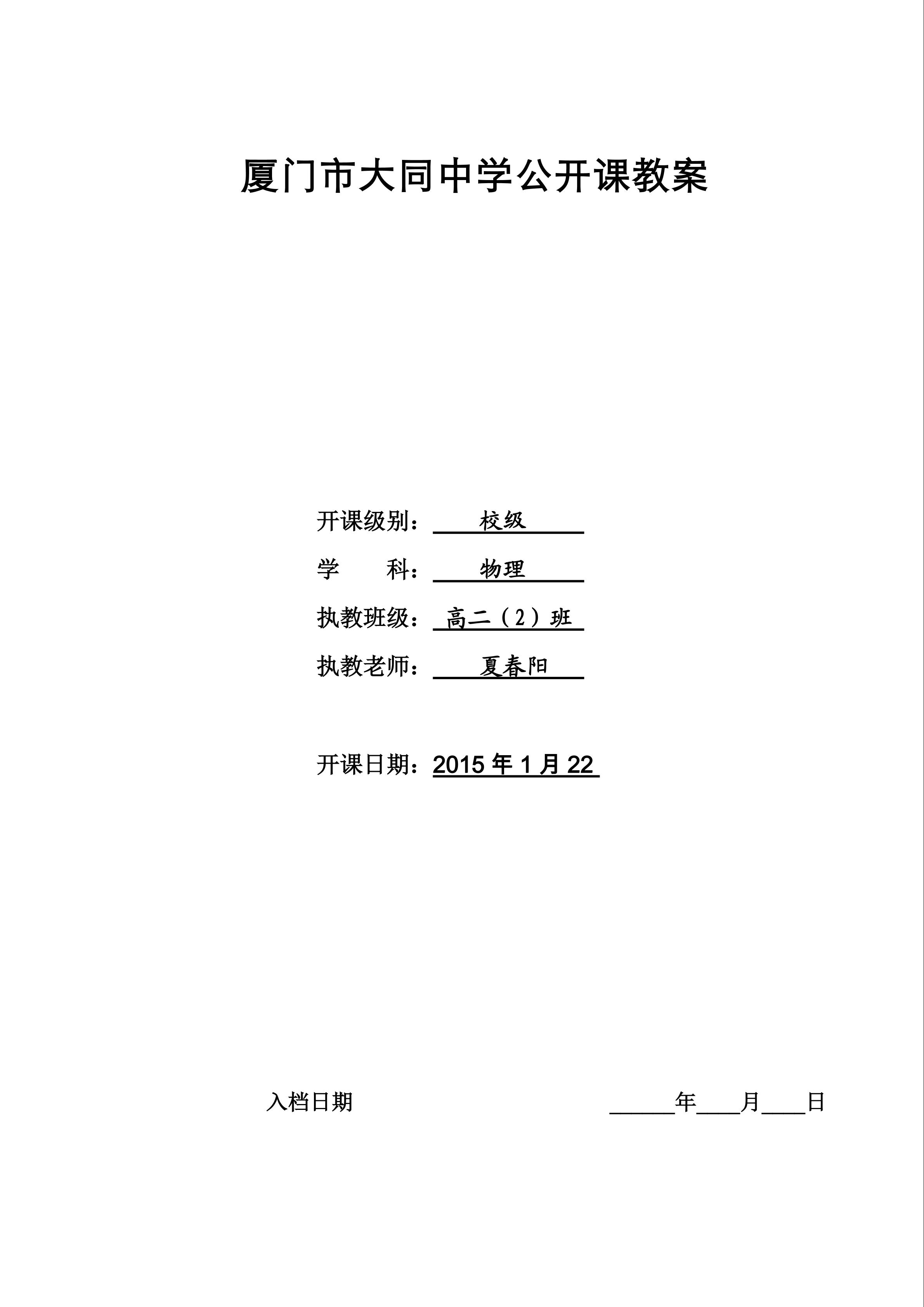 厦门市大同中学公开课教案

开课级别：校级

学　　科：物理

执教班级：高二（2）班

执教老师：夏春阳

开课日期：2015年1月22

入档日期 ____年____月____日